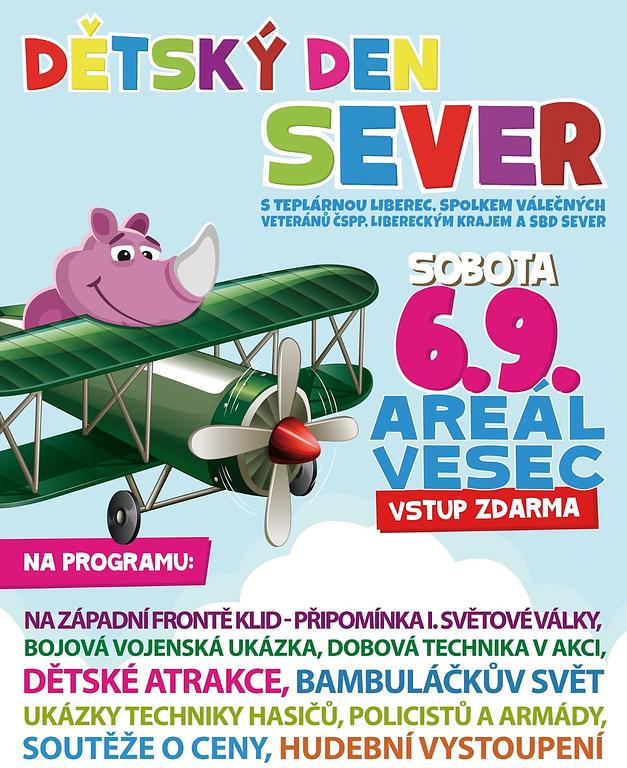 DĚTSKÝ DEN
SEVER

S TEPLÁRNOU LIBEREC, SPOLKEM VÁLEČNÝCH VETERÁNŮ ČSPP, LIBERECKÝM KRAJEM A SBD SEVER

SOBOTA
6.9.
AREÁL
VESEC
VSTUP ZDARMA

NA PROGRAMU:

NA ZÁPADNÍ FRONTĚ KLID - PŘIPOMÍNKA I. SVĚTOVÉ VÁLKY, BOJOVÁ VOJENSKÁ UKÁZKA, DOBOVÁ TECHNIKA V AKCI, DĚTSKÉ ATRAKCE, BAMBULÁČKŮV SVĚT UKÁZKY TECHNIKY HASIČŮ, POLICISTŮ A ARMÁDY, SOUTĚŽE O CENY, HUDEBNÍ VYSTOUPENÍ